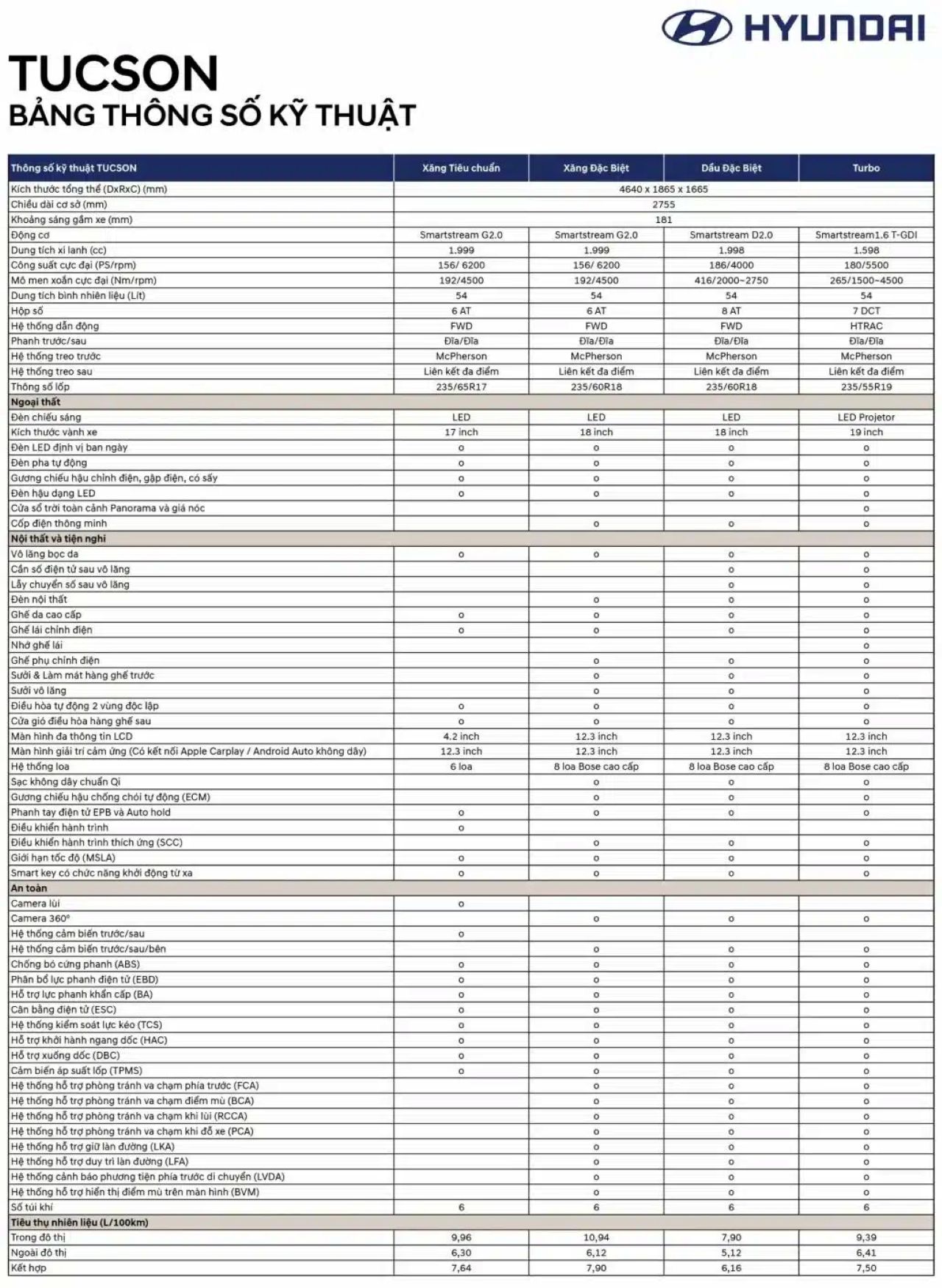 HYUNDAI

TUCSON
BẢNG THÔNG SỐ KỸ THUẬT

| Thông số kỹ thuật TUCSON | Xăng Tiêu chuẩn | Xăng Đặc Biệt | Dầu Đặc Biệt | Turbo |
|---|---|---|---|---|
| Kích thước tổng thể (DxRxC) (mm) | 4640 x 1865 x 1665 | | | |
| Chiều dài cơ sở (mm) | 2755 | | | |
| Khoảng sáng gầm xe (mm) | 181 | | | |
| Động cơ | Smartstream G2.0 | Smartstream G2.0 | Smartstream D2.0 | Smartstream1.6 T-GDI |
| Dung tích xi lanh (cc) | 1.999 | 1.999 | 1.998 | 1.598 |
| Công suất cực đại (PS/rpm) | 156/ 6200 | 156/ 6200 | 186/4000 | 180/5500 |
| Mô men xoắn cực đại (Nm/rpm) | 192/4500 | 192/4500 | 416/2000~2750 | 265/1500~4500 |
| Dung tích bình nhiên liệu (Lít) | 54 | 54 | 54 | 54 |
| Hộp số | 6 AT | 6 AT | 8 AT | 7 DCT |
| Hệ thống dẫn động | FWD | FWD | FWD | HTRAC |
| Phanh trước/sau | Đĩa/Đĩa | Đĩa/Đĩa | Đĩa/Đĩa | Đĩa/Đĩa |
| Hệ thống treo trước | McPherson | McPherson | McPherson | McPherson |
| Hệ thống treo sau | Liên kết đa điểm | Liên kết đa điểm | Liên kết đa điểm | Liên kết đa điểm |
| Thông số lốp | 235/65R17 | 235/60R18 | 235/60R18 | 235/55R19 |
| Ngoại thất | | | | |
| Đèn chiếu sáng | LED | LED | LED | LED Projetor |
| Kích thước vành xe | 17 inch | 18 inch | 18 inch | 19 inch |
| Đèn LED định vị ban ngày | o | o | o | o |
| Đèn pha tự động | o | o | o | o |
| Gương chiếu hậu chỉnh điện, gập điện, có sấy | o | o | o | o |
| Đèn hậu dạng LED | o | o | o | o |
| Cửa sổ trời toàn cảnh Panorama và giá nóc | | | | o |
| Cốp điện thông minh | | o | o | o |
| Nội thất và tiện nghi | | | | |
| Vô lăng bọc da | o | o | o | o |
| Cần số điện tử sau vô lăng | | | o | o |
| Lẫy chuyển số sau vô lăng | | | o | o |
| Đèn nội thất | | o | o | o |
| Ghế da cao cấp | o | o | o | o |
| Ghế lái chỉnh điện | o | o | o | o |
| Nhớ ghế lái | | | | o |
| Ghế phụ chỉnh điện | | o | o | o |
| Sưởi & Làm mát hàng ghế trước | | o | o | o |
| Sưởi vô lăng | | o | o | o |
| Điều hòa tự động 2 vùng độc lập | o | o | o | o |
| Cửa gió điều hòa hàng ghế sau | o | o | o | o |
| Màn hình đa thông tin LCD | 4.2 inch | 12.3 inch | 12.3 inch | 12.3 inch |
| Màn hình giải trí cảm ứng (Có kết nối Apple Carplay / Android Auto không dây) | 12.3 inch | 12.3 inch | 12.3 inch | 12.3 inch |
| Hệ thống loa | 6 loa | 8 loa Bose cao cấp | 8 loa Bose cao cấp | 8 loa Bose cao cấp |
| Sạc không dây chuẩn Qi | | o | o | o |
| Gương chiếu hậu chống chói tự động (ECM) | | o | o | o |
| Phanh tay điện tử EPB và Auto hold | o | o | o | o |
| Điều khiển hành trình | o | | | |
| Điều khiển hành trình thích ứng (SCC) | | o | o | o |
| Giới hạn tốc độ (MSLA) | o | o | o | o |
| Smart key có chức năng khởi động từ xa | o | o | o | o |
| An toàn | | | | |
| Camera lùi | o | | | |
| Camera 360° | | o | o | o |
| Hệ thống cảm biến trước/sau | o | | | |
| Hệ thống cảm biến trước/sau/bên | | o | o | o |
| Chống bó cứng phanh (ABS) | o | o | o | o |
| Phân bổ lực phanh điện tử (EBD) | o | o | o | o |
| Hỗ trợ lực phanh khẩn cấp (BA) | o | o | o | o |
| Cân bằng điện tử (ESC) | o | o | o | o |
| Hệ thống kiểm soát lực kéo (TCS) | o | o | o | o |
| Hỗ trợ khởi hành ngang dốc (HAC) | o | o | o | o |
| Hỗ trợ xuống dốc (DBC) | o | o | o | o |
| Cảm biến áp suất lốp (TPMS) | o | o | o | o |
| Hệ thống hỗ trợ phòng tránh va chạm phía trước (FCA) | | o | o | o |
| Hệ thống hỗ trợ phòng tránh va chạm điểm mù (BCA) | | o | o | o |
| Hệ thống hỗ trợ phòng tránh va chạm khi lùi (RCCA) | | o | o | o |
| Hệ thống hỗ trợ phòng tránh va chạm khi đỗ xe (PCA) | | o | o | o |
| Hệ thống hỗ trợ giữ làn đường (LKA) | | o | o | o |
| Hệ thống hỗ trợ duy trì làn đường (LFA) | | o | o | o |
| Hệ thống cảnh báo phương tiện phía trước di chuyển (LVDA) | | o | o | o |
| Hệ thống hỗ trợ hiển thị điểm mù trên màn hình (BVM) | | o | o | o |
| Số túi khí | 6 | 6 | 6 | 6 |
| Tiêu thụ nhiên liệu (L/100km) | | | | |
| Trong đô thị | 9,96 | 10,94 | 7,90 | 9,39 |
| Ngoài đô thị | 6,30 | 6,12 | 5,12 | 6,41 |
| Kết hợp | 7,64 | 7,90 | 6,16 | 7,50 |